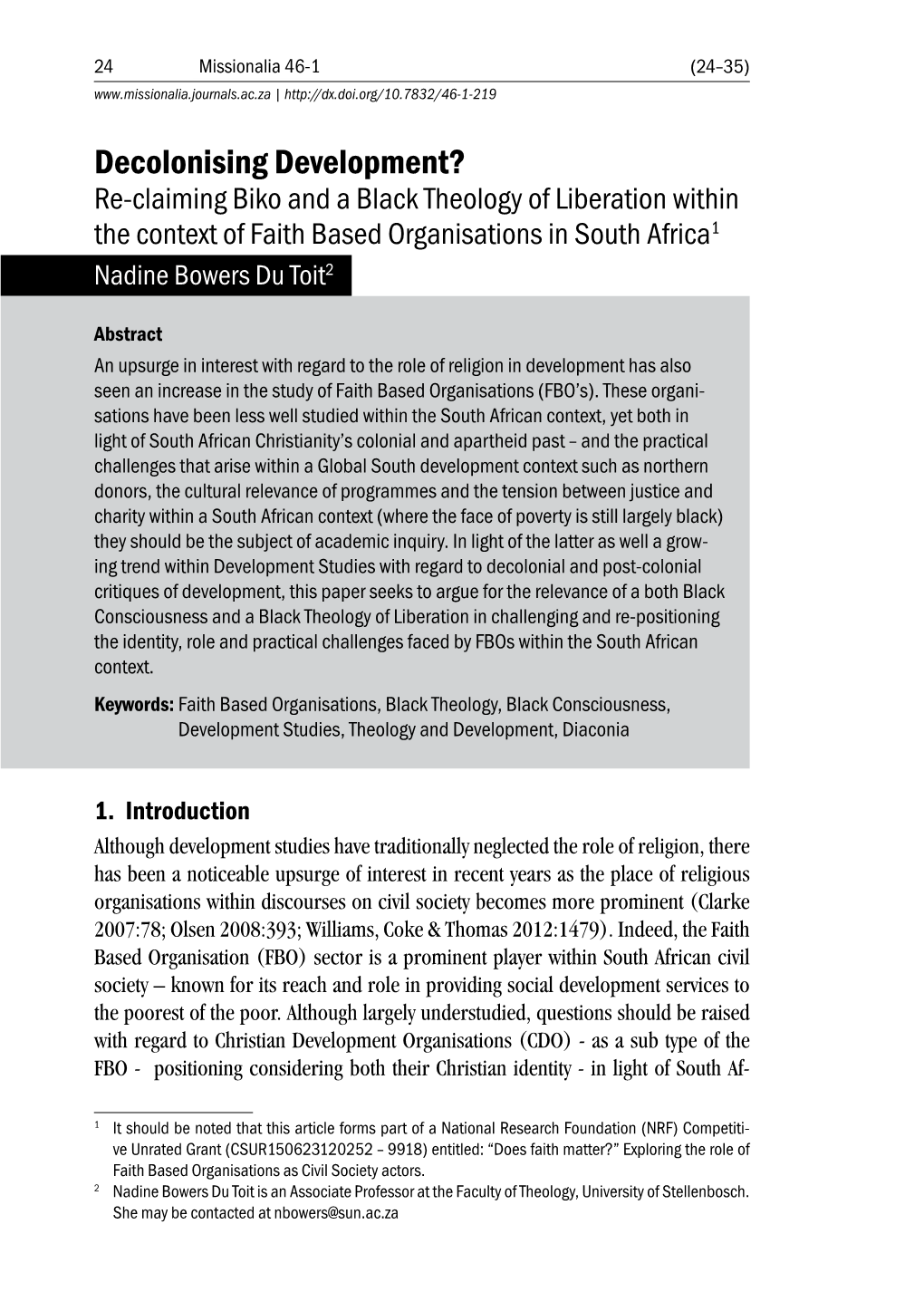 24 Missionalia 46-1 (24–35)
www.missionalia.journals.ac.za | http://dx.doi.org/10.7832/46-1-219

Decolonising Development?

Re-claiming Biko and a Black Theology of Liberation within the context of Faith Based Organisations in South Africa$^1$

Nadine Bowers Du Toit$^2$

Abstract

An upsurge in interest with regard to the role of religion in development has also seen an increase in the study of Faith Based Organisations (FBO's). These organisations have been less well studied within the South African context, yet both in light of South African Christianity's colonial and apartheid past – and the practical challenges that arise within a Global South development context such as northern donors, the cultural relevance of programmes and the tension between justice and charity within a South African context (where the face of poverty is still largely black) they should be the subject of academic inquiry. In light of the latter as well a growing trend within Development Studies with regard to decolonial and post-colonial critiques of development, this paper seeks to argue for the relevance of a both Black Consciousness and a Black Theology of Liberation in challenging and re-positioning the identity, role and practical challenges faced by FBOs within the South African context.

Keywords: Faith Based Organisations, Black Theology, Black Consciousness, Development Studies, Theology and Development, Diaconia

1. Introduction

Although development studies have traditionally neglected the role of religion, there has been a noticeable upsurge of interest in recent years as the place of religious organisations within discourses on civil society becomes more prominent (Clarke 2007:78; Olsen 2008:393; Williams, Coke & Thomas 2012:1479). Indeed, the Faith Based Organisation (FBO) sector is a prominent player within South African civil society – known for its reach and role in providing social development services to the poorest of the poor. Although largely understudied, questions should be raised with regard to Christian Development Organisations (CDO) - as a sub type of the FBO - positioning considering both their Christian identity - in light of South Af-

$^1$ It should be noted that this article forms part of a National Research Foundation (NRF) Competitive Unrated Grant (CSUR150623120252 – 9918) entitled: "Does faith matter?" Exploring the role of Faith Based Organisations as Civil Society actors.

$^2$ Nadine Bowers Du Toit is an Associate Professor at the Faculty of Theology, University of Stellenbosch. She may be contacted at nbowers@sun.ac.za